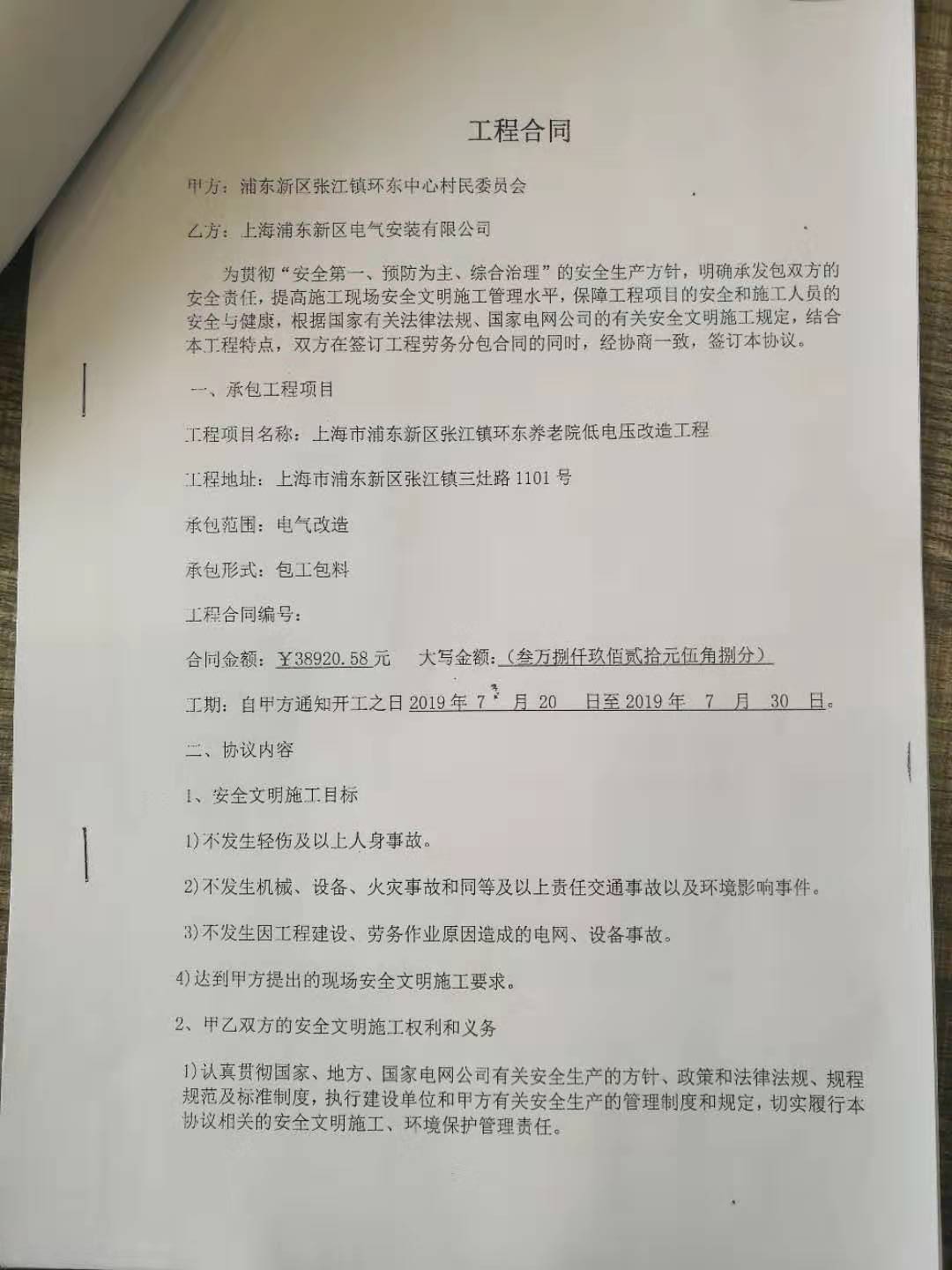 工程合同

甲方：浦东新区张江镇环东中心村民委员会

乙方：上海浦东新区电气安装有限公司

为贯彻“安全第一、预防为主、综合治理”的安全生产方针，明确承发包双方的安全责任，提高施工现场安全文明施工管理水平，保障工程项目的安全和施工人员的安全与健康，根据国家有关法律法规、国家电网公司的有关安全文明施工规定，结合本工程特点，双方在签订工程劳务分包合同的同时，经协商一致，签订本协议。

一、承包工程项目

工程项目名称：上海市浦东新区张江镇环东养老院低电压改造工程

工程地址：上海市浦东新区张江镇三灶路 1101 号

承包范围：电气改造

承包形式：包工包料

工程合同编号：

合同金额：￥38920.58 元　大写金额：（叁万捌仟玖佰贰拾元伍角捌分）

工期：自甲方通知开工之日 2019 年 7 月 20 日至 2019 年 7 月 30 日。

二、协议内容

1、安全文明施工目标

1)不发生轻伤及以上人身事故。

2)不发生机械、设备、火灾事故和同等及以上责任交通事故以及环境影响事件。

3)不发生因工程建设、劳务作业原因造成的电网、设备事故。

4)达到甲方提出的现场安全文明施工要求。

2、甲乙双方的安全文明施工权利和义务

1)认真贯彻国家、地方、国家电网公司有关安全生产的方针、政策和法律法规、规程规范及标准制度，执行建设单位和甲方有关安全生产的管理制度和规定，切实履行本协议相关的安全文明施工、环境保护管理责任。